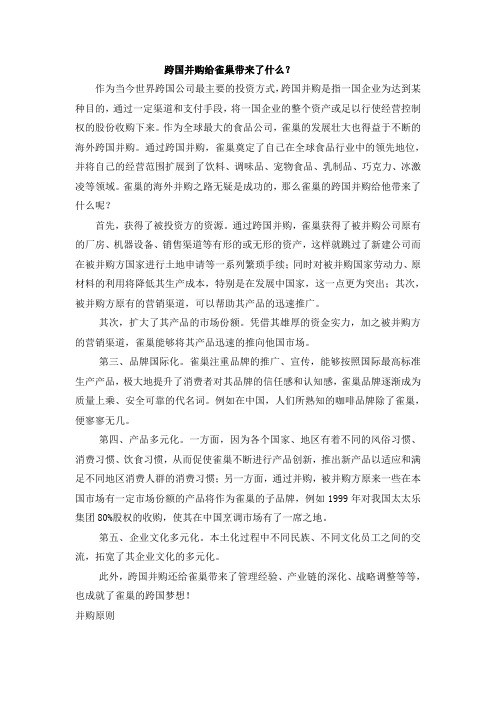 跨国并购给雀巢带来了什么？

作为当今世界跨国公司最主要的投资方式，跨国并购是指一国企业为达到某种目的，通过一定渠道和支付手段，将一国企业的整个资产或足以行使经营控制权的股份收购下来。作为全球最大的食品公司，雀巢的发展壮大也得益于不断的海外跨国并购。通过跨国并购，雀巢奠定了自己在全球食品行业中的领先地位，并将自己的经营范围扩展到了饮料、调味品、宠物食品、乳制品、巧克力、冰激凌等领域。雀巢的海外并购之路无疑是成功的，那么雀巢的跨国并购给他带来了什么呢？

首先，获得了被投资方的资源。通过跨国并购，雀巢获得了被并购公司原有的厂房、机器设备、销售渠道等有形的或无形的资产，这样就跳过了新建公司而在被并购方国家进行土地申请等一系列繁琐手续；同时对被并购国家劳动力、原材料的利用将降低其生产成本，特别是在发展中国家，这一点更为突出；其次，被并购方原有的营销渠道，可以帮助其产品的迅速推广。

其次，扩大了其产品的市场份额。凭借其雄厚的资金实力，加之被并购方的营销渠道，雀巢能够将其产品迅速的推向他国市场。

第三、品牌国际化。雀巢注重品牌的推广、宣传，能够按照国际最高标准生产产品，极大地提升了消费者对其品牌的信任感和认知感，雀巢品牌逐渐成为质量上乘、安全可靠的代名词。例如在中国，人们所熟知的咖啡品牌除了雀巢，便寥寥无几。

第四、产品多元化。一方面，因为各个国家、地区有着不同的风俗习惯、消费习惯、饮食习惯，从而促使雀巢不断进行产品创新，推出新产品以适应和满足不同地区消费人群的消费习惯；另一方面，通过并购，被并购方原来一些在本国市场有一定市场份额的产品将作为雀巢的子品牌，例如 1999 年对我国太太乐集团 80%股权的收购，使其在中国烹调市场有了一席之地。

第五、企业文化多元化。本土化过程中不同民族、不同文化员工之间的交流，拓宽了其企业文化的多元化。

此外，跨国并购还给雀巢带来了管理经验、产业链的深化、战略调整等等，也成就了雀巢的跨国梦想！

并购原则